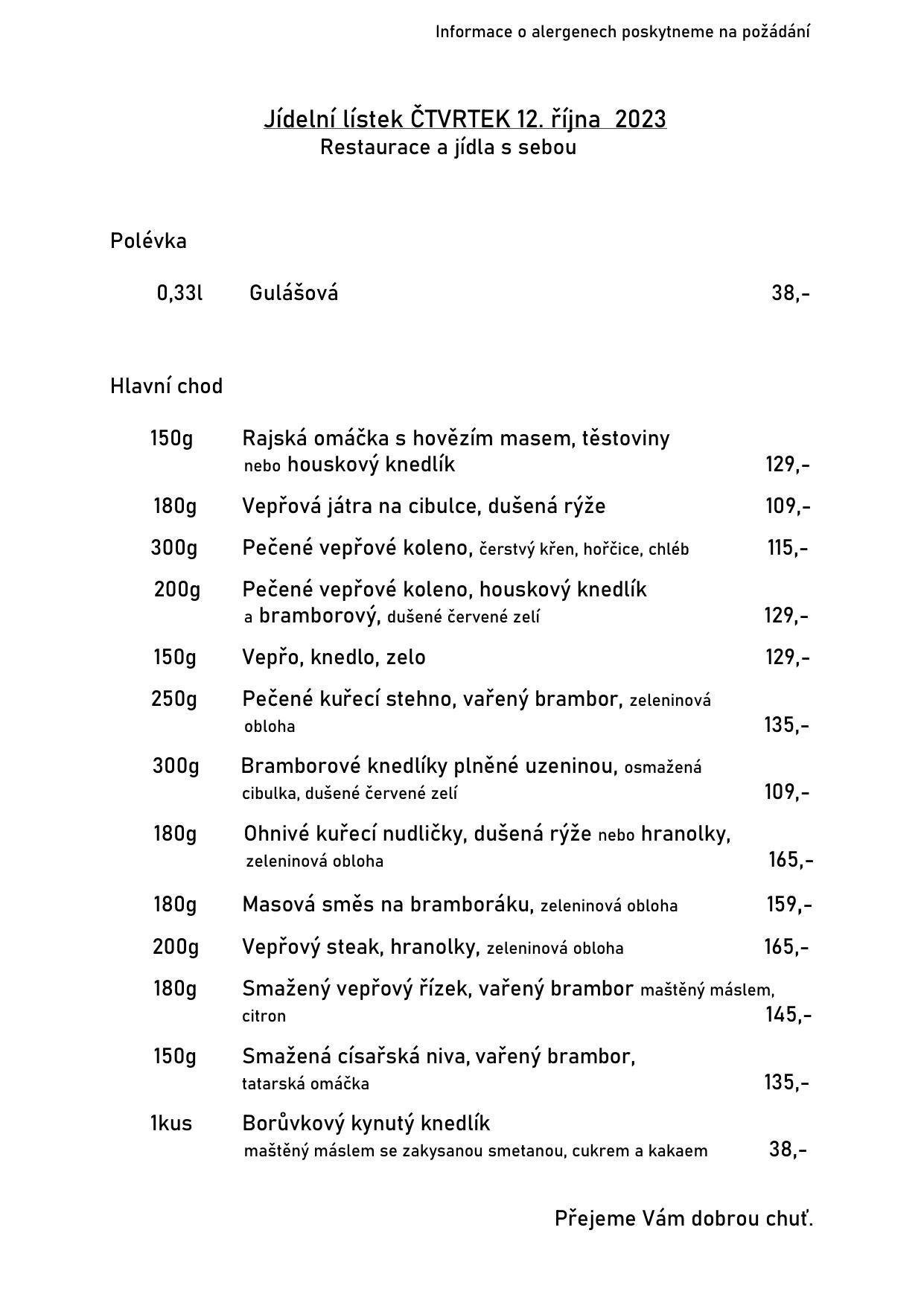 Informace o alergenech poskytneme na požádání

Jídelní lístek ČTVRTEK 12. října 2023
Restaurace a jídla s sebou

Polévka

0,33l Gulášová 38,-

Hlavní chod

150g Rajská omáčka s hovězím masem, těstoviny nebo houskový knedlík 129,-

180g Vepřová játra na cibulce, dušená rýže 109,-

300g Pečené vepřové koleno, čerstvý křen, hořčice, chléb 115,-

200g Pečené vepřové koleno, houskový knedlík a bramborový, dušené červené zelí 129,-

150g Vepřo, knedlo, zelo 129,-

250g Pečené kuřecí stehno, vařený brambor, zeleninová obloha 135,-

300g Bramborové knedlíky plněné uzeninou, osmažená cibulka, dušené červené zelí 109,-

180g Ohnivé kuřecí nudličky, dušená rýže nebo hranolky, zeleninová obloha 165,-

180g Masová směs na bramboráku, zeleninová obloha 159,-

200g Vepřový steak, hranolky, zeleninová obloha 165,-

180g Smažený vepřový řízek, vařený brambor maštěný máslem, citron 145,-

150g Smažená císařská niva, vařený brambor, tatarská omáčka 135,-

1kus Borůvkový kynutý knedlík maštěný máslem se zakysanou smetanou, cukrem a kakaem 38,-

Přejeme Vám dobrou chuť.